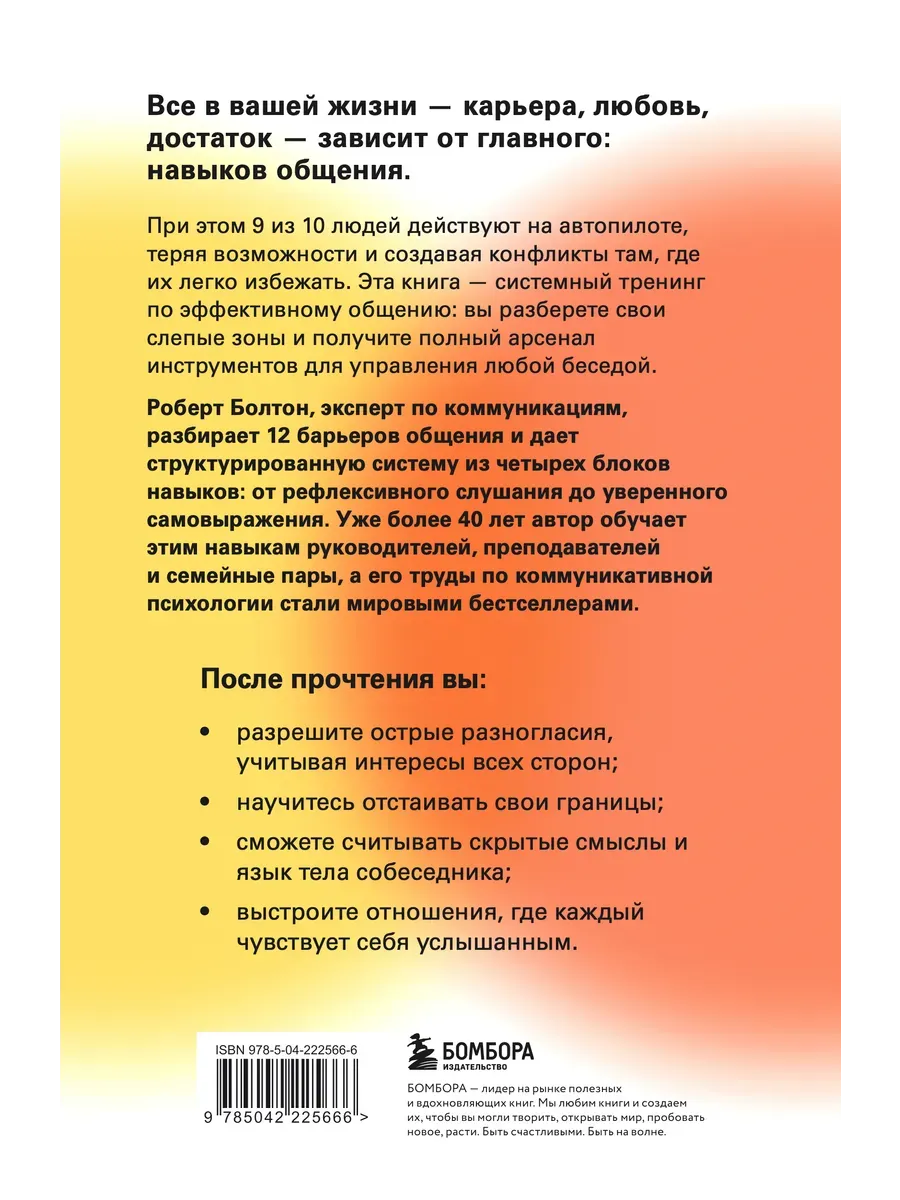 Все в вашей жизни — карьера, любовь, достаток — зависит от главного: навыков общения.

При этом 9 из 10 людей действуют на автопилоте, теряя возможности и создавая конфликты там, где их легко избежать. Эта книга — системный тренинг по эффективному общению: вы разберете свои слепые зоны и получите полный арсенал инструментов для управления любой беседой.

Роберт Болтон, эксперт по коммуникациям, разбирает 12 барьеров общения и дает структурированную систему из четырех блоков навыков: от рефлексивного слушания до уверенного самовыражения. Уже более 40 лет автор обучает этим навыкам руководителей, преподавателей и семейные пары, а его труды по коммуникативной психологии стали мировыми бестселлерами.

После прочтения вы:

• разрешите острые разногласия, учитывая интересы всех сторон;

• научитесь отстаивать свои границы;

• сможете считывать скрытые смыслы и язык тела собеседника;

• выстроите отношения, где каждый чувствует себя услышанным.

ISBN 978-5-04-222566-6

9 785042 225666 >

БОМБОРА
ИЗДАТЕЛЬСТВО

БОМБОРА — лидер на рынке полезных и вдохновляющих книг. Мы любим книги и создаем их, чтобы вы могли творить, открывать мир, пробовать новое, расти. Быть счастливыми. Быть на волне.